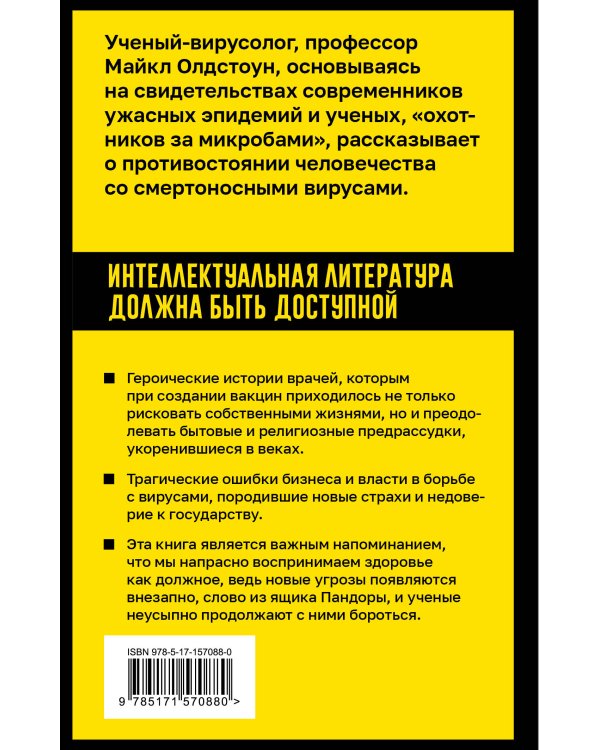 Ученый-вирусолог, профессор Майкл Олдстоун, основываясь на свидетельствах современников ужасных эпидемий и ученых, «охотников за микробами», рассказывает о противостоянии человечества со смертоносными вирусами.

ИНТЕЛЛЕКТУАЛЬНАЯ ЛИТЕРАТУРА ДОЛЖНА БЫТЬ ДОСТУПНОЙ

■ Героические истории врачей, которым при создании вакцин приходилось не только рисковать собственными жизнями, но и преодолевать бытовые и религиозные предрассудки, укоренившиеся в веках.

■ Трагические ошибки бизнеса и власти в борьбе с вирусами, породившие новые страхи и недоверие к государству.

■ Эта книга является важным напоминанием, что мы напрасно воспринимаем здоровье как должное, ведь новые угрозы появляются внезапно, слово из ящика Пандоры, и ученые неусыпно продолжают с ними бороться.

ISBN 978-5-17-157088-0

9 785171 570880 >